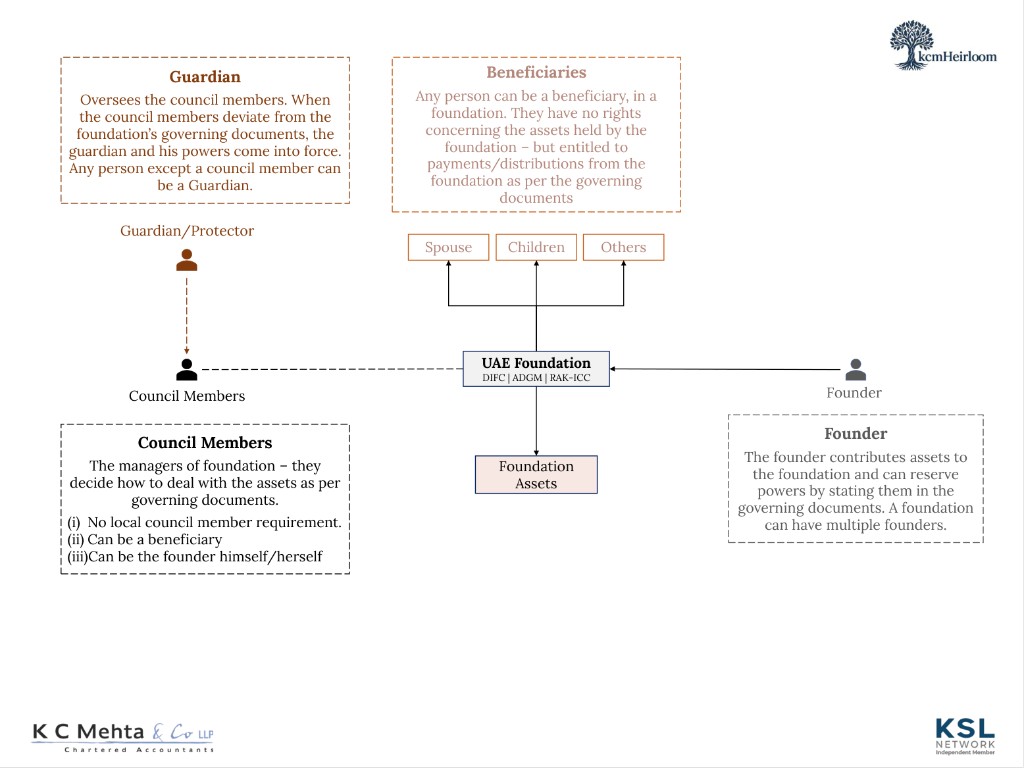 kcmHeirloom

Guardian
Oversees the council members. When the council members deviate from the foundation's governing documents, the guardian and his powers come into force. Any person except a council member can be a Guardian.

Beneficiaries
Any person can be a beneficiary, in a foundation. They have no rights concerning the assets held by the foundation – but entitled to payments/distributions from the foundation as per the governing documents

Guardian/Protector

Spouse
Children
Others

Council Members

UAE Foundation
DIFC | ADGM | RAK-ICC

Founder

Council Members
The managers of foundation – they decide how to deal with the assets as per governing documents.
(i) No local council member requirement.
(ii) Can be a beneficiary
(iii)Can be the founder himself/herself

Foundation Assets

Founder
The founder contributes assets to the foundation and can reserve powers by stating them in the governing documents. A foundation can have multiple founders.

K C Mehta & Co LLP
Chartered Accountants

KSL NETWORK
Independent Member